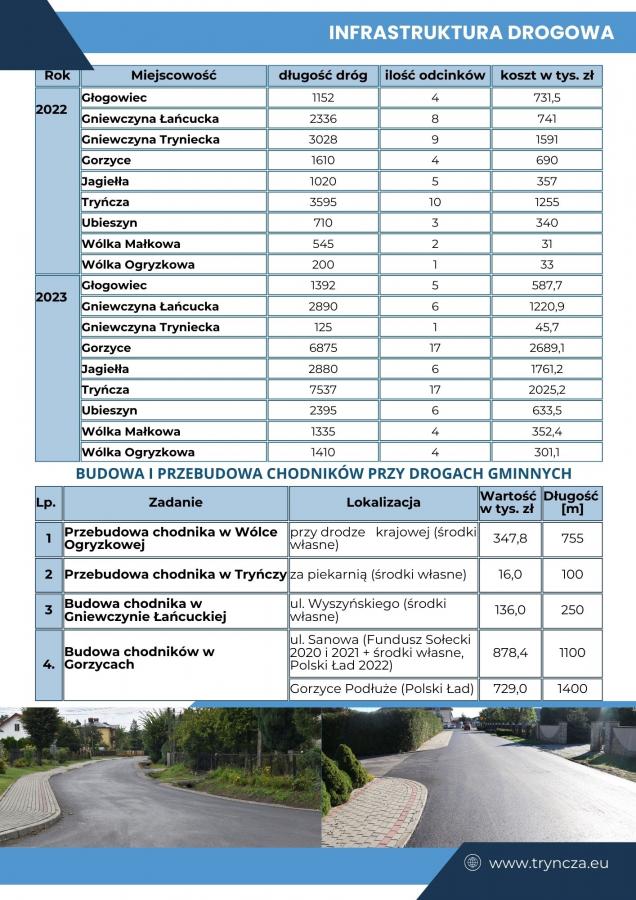 INFRASTRUKTURA DROGOWA

| Rok | Miejscowość | długość dróg | ilość odcinków | koszt w tys. zł |
|---|---|---|---|---|
| 2022 | Głogowiec | 1152 | 4 | 731,5 |
| | Gniewczyna Łańcucka | 2336 | 8 | 741 |
| | Gniewczyna Tryniecka | 3028 | 9 | 1591 |
| | Gorzyce | 1610 | 4 | 690 |
| | Jagiełła | 1020 | 5 | 357 |
| | Tryńcza | 3595 | 10 | 1255 |
| | Ubieszyn | 710 | 3 | 340 |
| | Wólka Małkowa | 545 | 2 | 31 |
| | Wólka Ogryzkowa | 200 | 1 | 33 |
| 2023 | Głogowiec | 1392 | 5 | 587,7 |
| | Gniewczyna Łańcucka | 2890 | 6 | 1220,9 |
| | Gniewczyna Tryniecka | 125 | 1 | 45,7 |
| | Gorzyce | 6875 | 17 | 2689,1 |
| | Jagiełła | 2880 | 6 | 1761,2 |
| | Tryńcza | 7537 | 17 | 2025,2 |
| | Ubieszyn | 2395 | 6 | 633,5 |
| | Wólka Małkowa | 1335 | 4 | 352,4 |
| | Wólka Ogryzkowa | 1410 | 4 | 301,1 |

BUDOWA I PRZEBUDOWA CHODNIKÓW PRZY DROGACH GMINNYCH

| Lp. | Zadanie | Lokalizacja | Wartość w tys. zł | Długość [m] |
|---|---|---|---|---|
| 1 | Przebudowa chodnika w Wólce Ogryzkowej | przy drodze krajowej (środki własne) | 347,8 | 755 |
| 2 | Przebudowa chodnika w Tryńczy | za piekarnią (środki własne) | 16,0 | 100 |
| 3 | Budowa chodnika w Gniewczynie Łańcuckiej | ul. Wyszyńskiego (środki własne) | 136,0 | 250 |
| 4. | Budowa chodników w Gorzycach | ul. Sanowa (Fundusz Sołecki 2020 i 2021 + środki własne, Polski Ład 2022) | 878,4 | 1100 |
| | | Gorzyce Podłuże (Polski Ład) | 729,0 | 1400 |

www.tryncza.eu